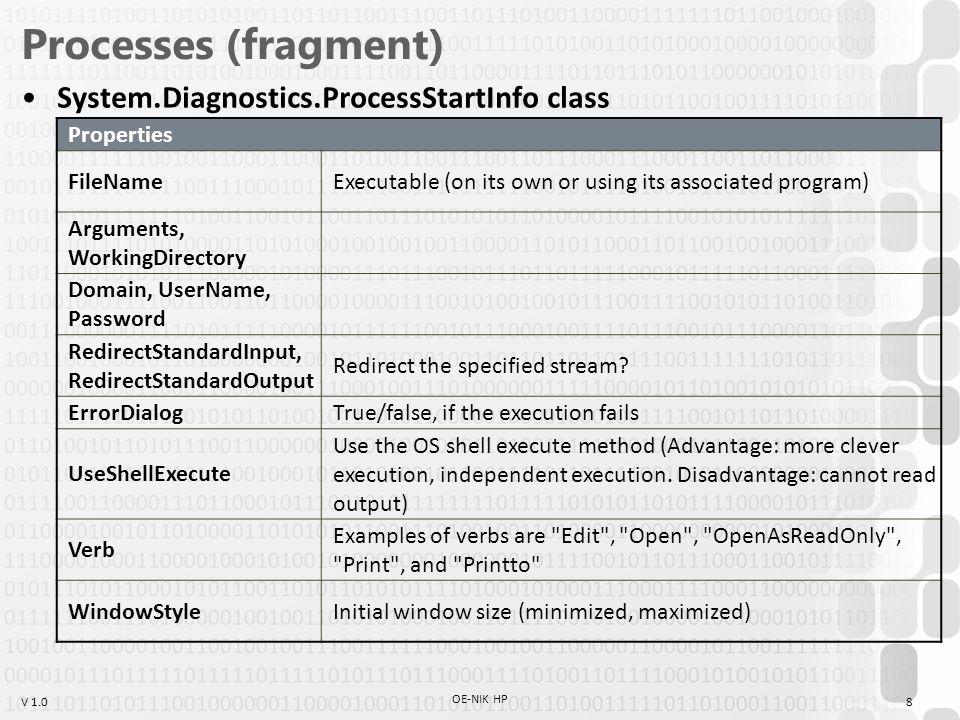 Processes (fragment)

• System.Diagnostics.ProcessStartInfo class

| Properties | |
|---|---|
| FileName | Executable (on its own or using its associated program) |
| Arguments, WorkingDirectory | |
| Domain, UserName, Password | |
| RedirectStandardInput, RedirectStandardOutput | Redirect the specified stream? |
| ErrorDialog | True/false, if the execution fails |
| UseShellExecute | Use the OS shell execute method (Advantage: more clever execution, independent execution. Disadvantage: cannot read output) |
| Verb | Examples of verbs are "Edit", "Open", "OpenAsReadOnly", "Print", and "Printto" |
| WindowStyle | Initial window size (minimized, maximized) |

V 1.0

OE-NIK HP

8